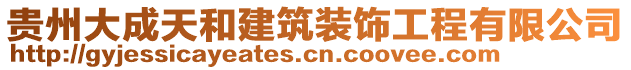 贵州大成天和建筑装饰工程有限公司
http://gyjessicayeates.cn.coovee.com